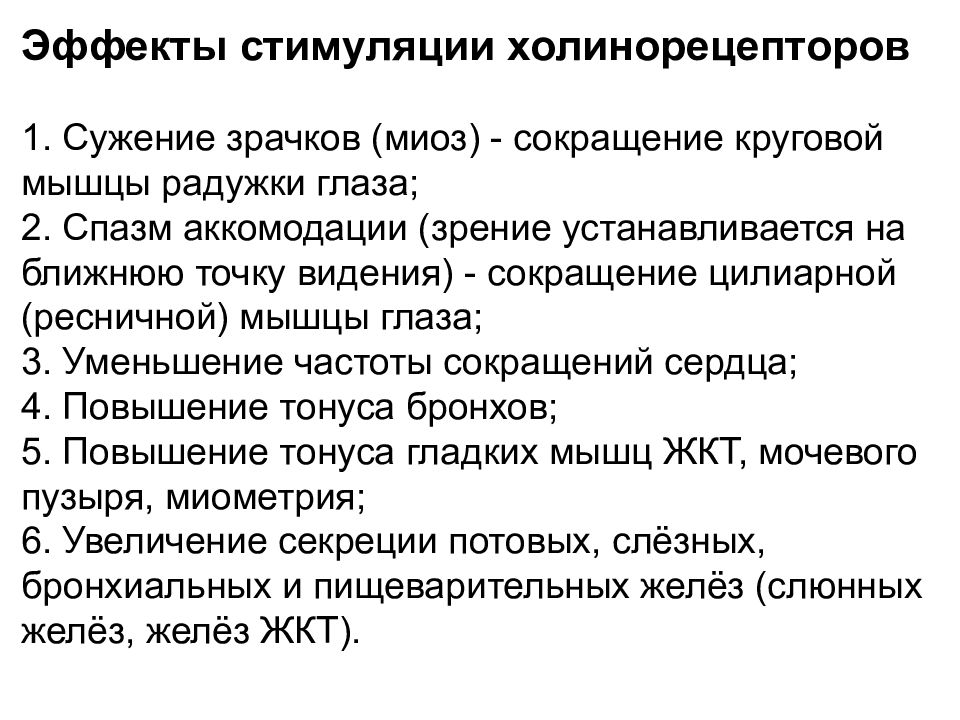 Эффекты стимуляции холинорецепторов

1. Сужение зрачков (миоз) - сокращение круговой мышцы радужки глаза;
2. Спазм аккомодации (зрение устанавливается на ближнюю точку видения) - сокращение цилиарной (ресничной) мышцы глаза;
3. Уменьшение частоты сокращений сердца;
4. Повышение тонуса бронхов;
5. Повышение тонуса гладких мышц ЖКТ, мочевого пузыря, миометрия;
6. Увеличение секреции потовых, слёзных, бронхиальных и пищеварительных желёз (слюнных желёз, желёз ЖКТ).